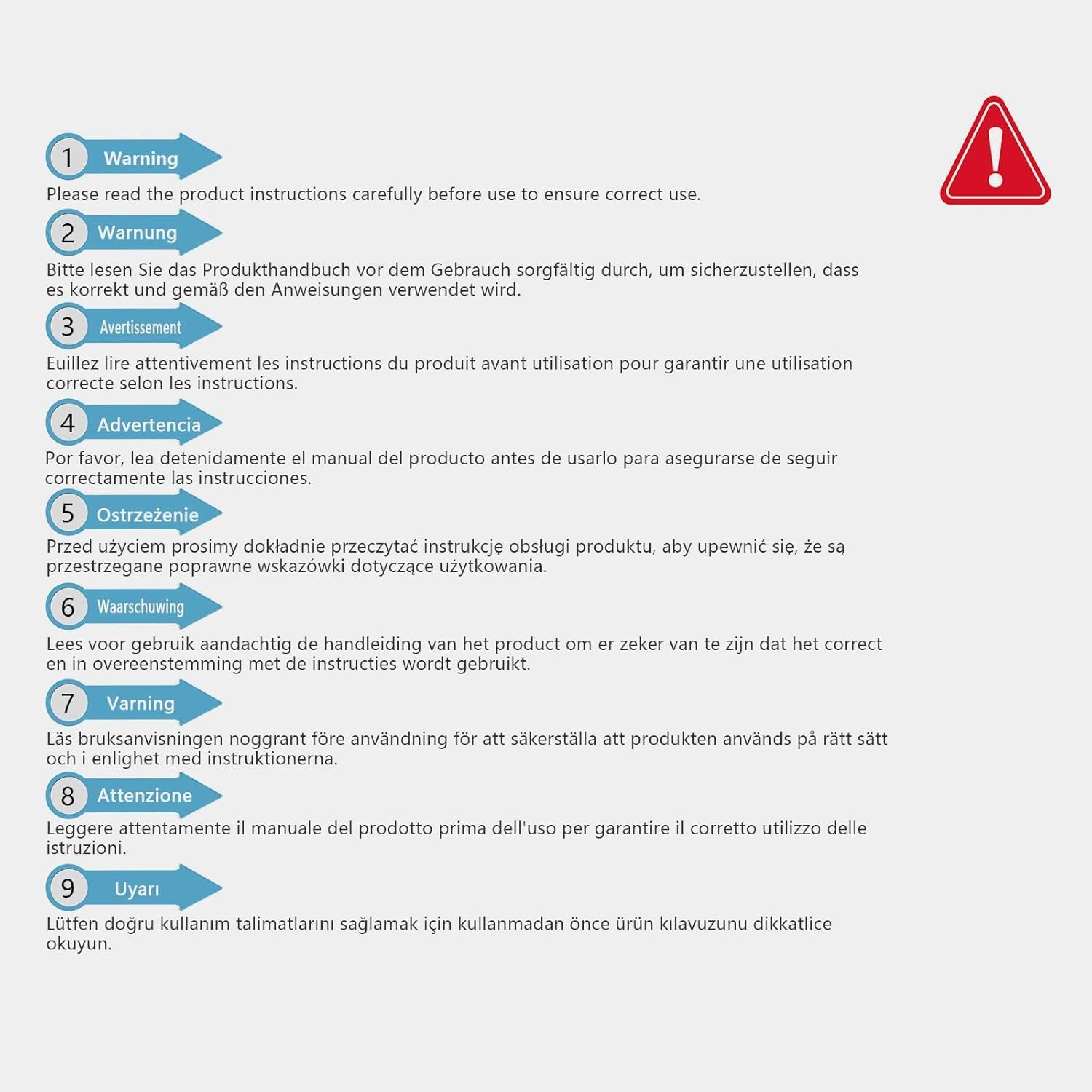 1 Warning
Please read the product instructions carefully before use to ensure correct use.

2 Warnung
Bitte lesen Sie das Produkthandbuch vor dem Gebrauch sorgfältig durch, um sicherzustellen, dass es korrekt und gemäß den Anweisungen verwendet wird.

3 Avertissement
Euillez lire attentivement les instructions du produit avant utilisation pour garantir une utilisation correcte selon les instructions.

4 Advertencia
Por favor, lea detenidamente el manual del producto antes de usarlo para asegurarse de seguir correctamente las instrucciones.

5 Ostrzeżenie
Przed użyciem prosimy dokładnie przeczytać instrukcję obsługi produktu, aby upewnić się, że są przestrzegane poprawne wskazówki dotyczące użytkowania.

6 Waarschuwing
Lees voor gebruik aandachtig de handleiding van het product om er zeker van te zijn dat het correct en in overeenstemming met de instructies wordt gebruikt.

7 Varning
Läs bruksanvisningen noggrant före användning för att säkerställa att produkten används på rätt sätt och i enlighet med instruktionerna.

8 Attenzione
Leggere attentamente il manuale del prodotto prima dell'uso per garantire il corretto utilizzo delle istruzioni.

9 Uyarı
Lütfen doğru kullanım talimatlarını sağlamak için kullanmadan önce ürün kılavuzunu dikkatlice okuyun.